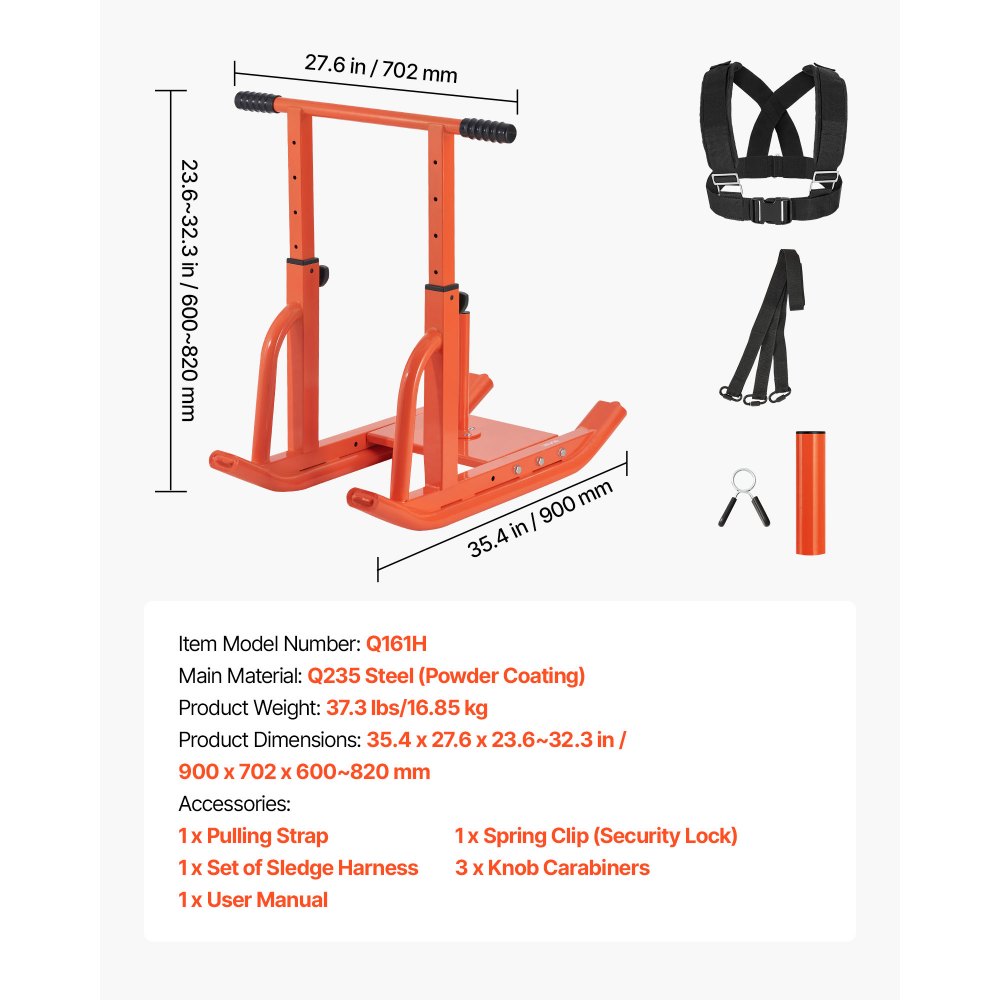 27.6 in / 702 mm

23.6~32.3 in / 600~820 mm

35.4 in / 900 mm

Item Model Number: Q161H
Main Material: Q235 Steel (Powder Coating)
Product Weight: 37.3 lbs/16.85 kg
Product Dimensions: 35.4 x 27.6 x 23.6~32.3 in / 900 x 702 x 600~820 mm
Accessories:
1 x Pulling Strap
1 x Set of Sledge Harness
1 x User Manual
1 x Spring Clip (Security Lock)
3 x Knob Carabiners